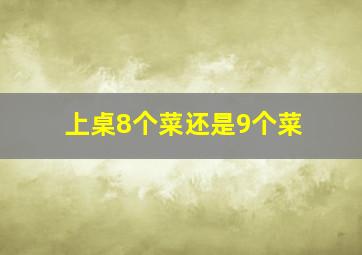 上桌8个菜还是9个菜